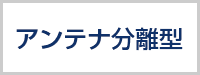 アンテナ分離型